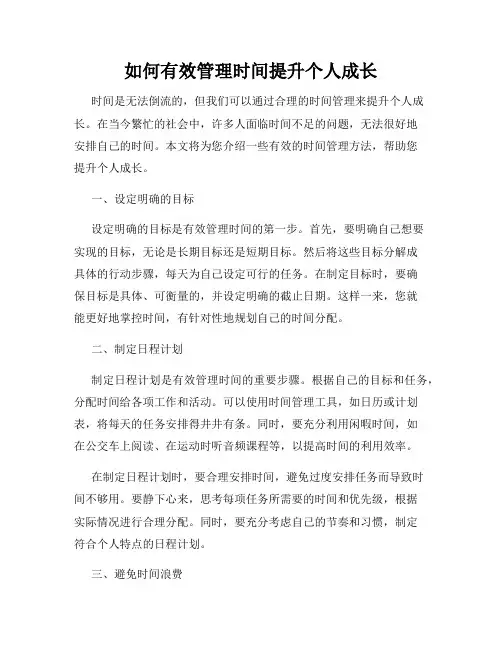 如何有效管理时间提升个人成长

时间是无法倒流的，但我们可以通过合理的时间管理来提升个人成长。在当今繁忙的社会中，许多人面临时间不足的问题，无法很好地安排自己的时间。本文将为您介绍一些有效的时间管理方法，帮助您提升个人成长。

一、设定明确的目标

设定明确的目标是有效管理时间的第一步。首先，要明确自己想要实现的目标，无论是长期目标还是短期目标。然后将这些目标分解成具体的行动步骤，每天为自己设定可行的任务。在制定目标时，要确保目标是具体、可衡量的，并设定明确的截止日期。这样一来，您就能更好地掌控时间，有针对性地规划自己的时间分配。

二、制定日程计划

制定日程计划是有效管理时间的重要步骤。根据自己的目标和任务，分配时间给各项工作和活动。可以使用时间管理工具，如日历或计划表，将每天的任务安排得井井有条。同时，要充分利用闲暇时间，如在公交车上阅读、在运动时听音频课程等，以提高时间的利用效率。

在制定日程计划时，要合理安排时间，避免过度安排任务而导致时间不够用。要静下心来，思考每项任务所需要的时间和优先级，根据实际情况进行合理分配。同时，要充分考虑自己的节奏和习惯，制定符合个人特点的日程计划。

三、避免时间浪费